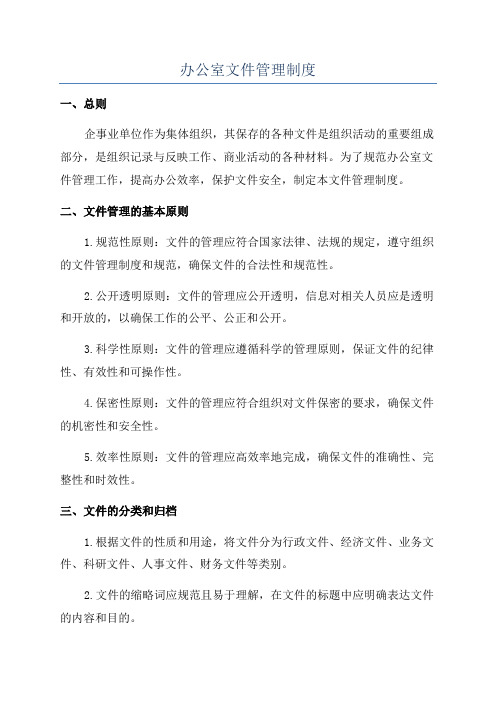 办公室文件管理制度

一、总则

企事业单位作为集体组织，其保存的各种文件是组织活动的重要组成部分，是组织记录与反映工作、商业活动的各种材料。为了规范办公室文件管理工作，提高办公效率，保护文件安全，制定本文件管理制度。

二、文件管理的基本原则

1.规范性原则：文件的管理应符合国家法律、法规的规定，遵守组织的文件管理制度和规范，确保文件的合法性和规范性。

2.公开透明原则：文件的管理应公开透明，信息对相关人员应是透明和开放的，以确保工作的公平、公正和公开。

3.科学性原则：文件的管理应遵循科学的管理原则，保证文件的纪律性、有效性和可操作性。

4.保密性原则：文件的管理应符合组织对文件保密的要求，确保文件的机密性和安全性。

5.效率性原则：文件的管理应高效率地完成，确保文件的准确性、完整性和时效性。

三、文件的分类和归档

1.根据文件的性质和用途，将文件分为行政文件、经济文件、业务文件、科研文件、人事文件、财务文件等类别。

2.文件的缩略词应规范且易于理解，在文件的标题中应明确表达文件的内容和目的。